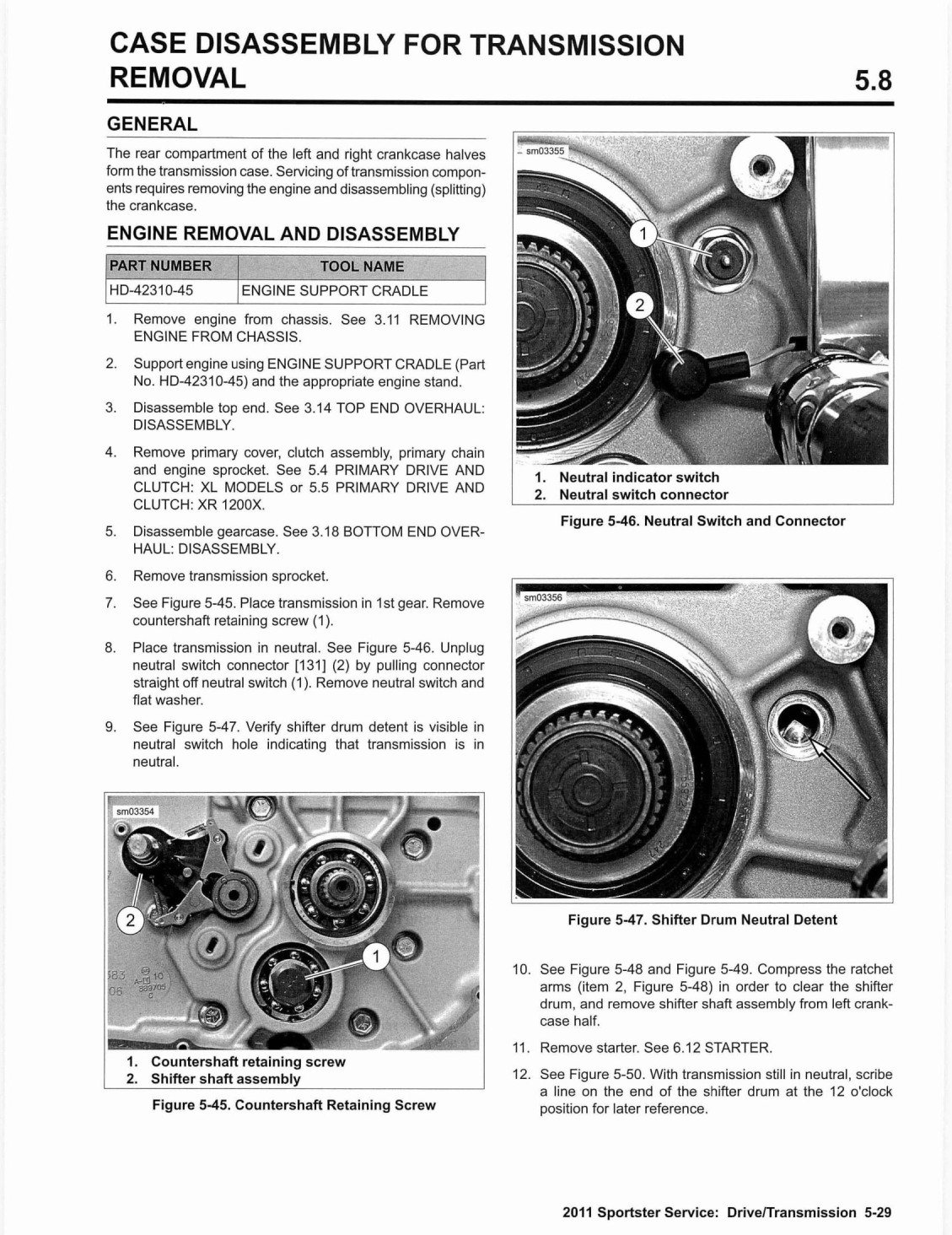 CASE DISASSEMBLY FOR TRANSMISSION REMOVAL

5.8

GENERAL

The rear compartment of the left and right crankcase halves form the transmission case. Servicing of transmission components requires removing the engine and disassembling (splitting) the crankcase.

ENGINE REMOVAL AND DISASSEMBLY

| PART NUMBER | TOOL NAME |
|---|---|
| HD-42310-45 | ENGINE SUPPORT CRADLE |

1. Remove engine from chassis. See 3.11 REMOVING ENGINE FROM CHASSIS.

2. Support engine using ENGINE SUPPORT CRADLE (Part No. HD-42310-45) and the appropriate engine stand.

3. Disassemble top end. See 3.14 TOP END OVERHAUL: DISASSEMBLY.

4. Remove primary cover, clutch assembly, primary chain and engine sprocket. See 5.4 PRIMARY DRIVE AND CLUTCH: XL MODELS or 5.5 PRIMARY DRIVE AND CLUTCH: XR 1200X.

5. Disassemble gearcase. See 3.18 BOTTOM END OVERHAUL: DISASSEMBLY.

6. Remove transmission sprocket.

7. See Figure 5-45. Place transmission in 1st gear. Remove countershaft retaining screw (1).

8. Place transmission in neutral. See Figure 5-46. Unplug neutral switch connector [131] (2) by pulling connector straight off neutral switch (1). Remove neutral switch and flat washer.

9. See Figure 5-47. Verify shifter drum detent is visible in neutral switch hole indicating that transmission is in neutral.

sm03354

2

1

1. Countershaft retaining screw
2. Shifter shaft assembly

Figure 5-45. Countershaft Retaining Screw

sm03355

1

2

1. Neutral indicator switch
2. Neutral switch connector

Figure 5-46. Neutral Switch and Connector

sm03356

Figure 5-47. Shifter Drum Neutral Detent

10. See Figure 5-48 and Figure 5-49. Compress the ratchet arms (item 2, Figure 5-48) in order to clear the shifter drum, and remove shifter shaft assembly from left crankcase half.

11. Remove starter. See 6.12 STARTER.

12. See Figure 5-50. With transmission still in neutral, scribe a line on the end of the shifter drum at the 12 o'clock position for later reference.

2011 Sportster Service: Drive/Transmission 5-29